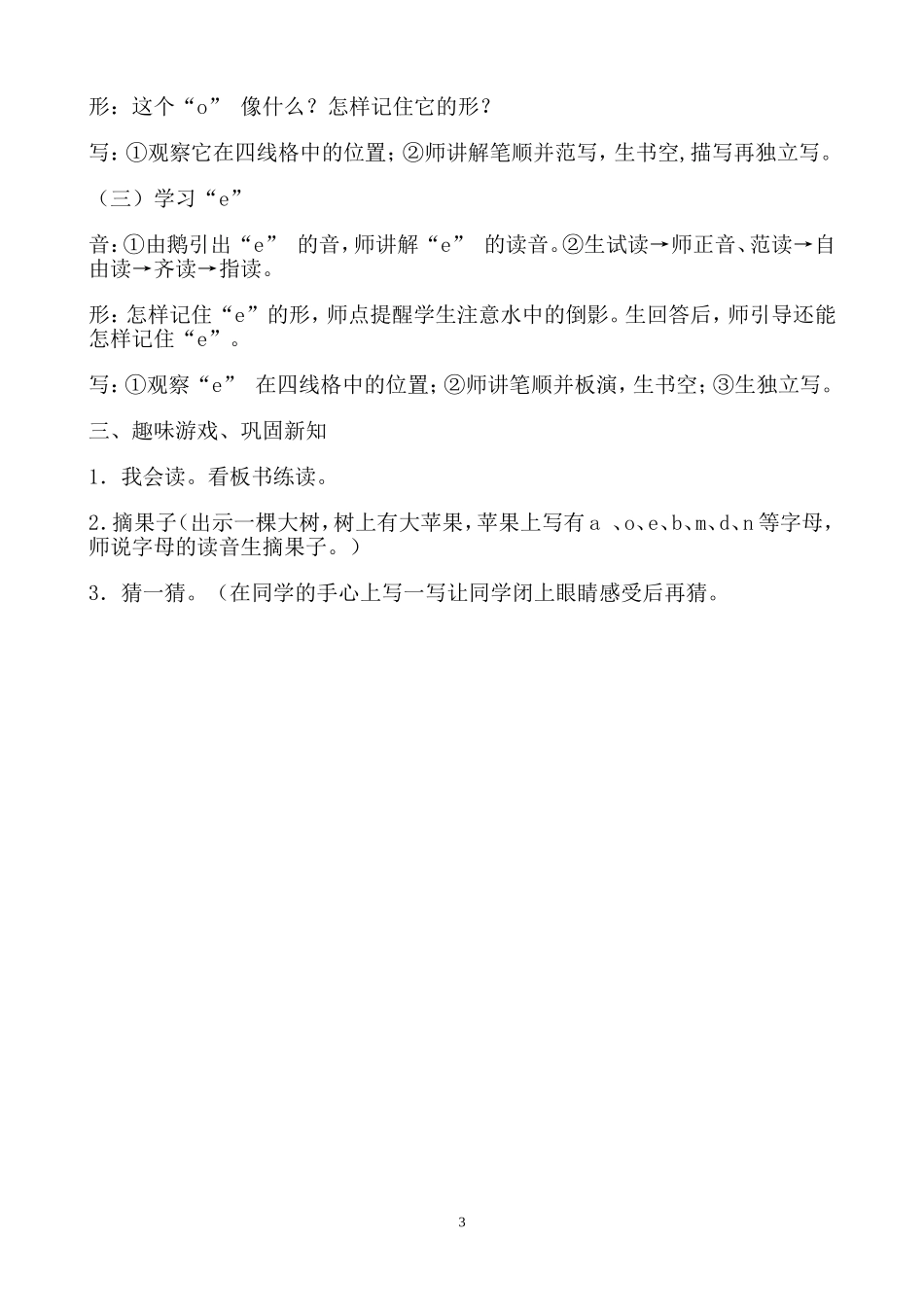 形：这个“o” 像什么？怎样记住它的形？

写：①观察它在四线格中的位置；②师讲解笔顺并范写，生书空，描写再独立写。

（三）学习“e”

音：①由鹅引出“e” 的音，师讲解“e” 的读音。②生试读→师正音、范读→自由读→齐读→指读。

形：怎样记住“e”的形，师点提醒学生注意水中的倒影。生回答后，师引导还能怎样记住“e”。

写：①观察“e” 在四线格中的位置；②师讲笔顺并板演，生书空；③生独立写。

三、趣味游戏、巩固新知

1．我会读。看板书练读。

2.摘果子（出示一棵大树，树上有大苹果，苹果上写有 a 、o、e、b、m、d、n 等字母，师说字母的读音生摘果子。）

3．猜一猜。（在同学的手心上写一写让同学闭上眼睛感受后再猜。

3